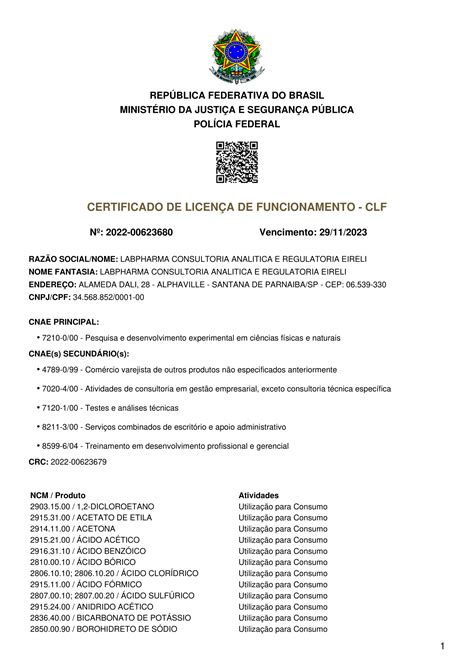 REPÚBLICA FEDERATIVA DO BRASIL
MINISTÉRIO DA JUSTIÇA E SEGURANÇA PÚBLICA
POLÍCIA FEDERAL

CERTIFICADO DE LICENÇA DE FUNCIONAMENTO - CLF

Nº: 2022-00623680 Vencimento: 29/11/2023

RAZÃO SOCIAL/NOME: LABPHARMA CONSULTORIA ANALITICA E REGULATORIA EIRELI
NOME FANTASIA: LABPHARMA CONSULTORIA ANALITICA E REGULATORIA EIRELI
ENDEREÇO: ALAMEDA DALI, 28 - ALPHAVILLE - SANTANA DE PARNAIBA/SP - CEP: 06.539-330
CNPJ/CPF: 34.568.852/0001-00

CNAE PRINCIPAL:
• 7210-0/00 - Pesquisa e desenvolvimento experimental em ciências físicas e naturais
CNAE(s) SECUNDÁRIO(s):
• 4789-0/99 - Comércio varejista de outros produtos não especificados anteriormente
• 7020-4/00 - Atividades de consultoria em gestão empresarial, exceto consultoria técnica específica
• 7120-1/00 - Testes e análises técnicas
• 8211-3/00 - Serviços combinados de escritório e apoio administrativo
• 8599-6/04 - Treinamento em desenvolvimento profissional e gerencial
CRC: 2022-00623679

| NCM / Produto | Atividades |
|---|---|
| 2903.15.00 / 1,2-DICLOROETANO | Utilização para Consumo |
| 2915.31.00 / ACETATO DE ETILA | Utilização para Consumo |
| 2914.11.00 / ACETONA | Utilização para Consumo |
| 2915.21.00 / ÁCIDO ACÉTICO | Utilização para Consumo |
| 2916.31.10 / ÁCIDO BENZÓICO | Utilização para Consumo |
| 2810.00.10 / ÁCIDO BÓRICO | Utilização para Consumo |
| 2806.10.10; 2806.10.20 / ÁCIDO CLORÍDRICO | Utilização para Consumo |
| 2915.11.00 / ÁCIDO FÓRMICO | Utilização para Consumo |
| 2807.00.10; 2807.00.20 / ÁCIDO SULFÚRICO | Utilização para Consumo |
| 2915.24.00 / ANIDRIDO ACÉTICO | Utilização para Consumo |
| 2836.40.00 / BICARBONATO DE POTÁSSIO | Utilização para Consumo |
| 2850.00.90 / BOROHIDRETO DE SÓDIO | Utilização para Consumo |

1